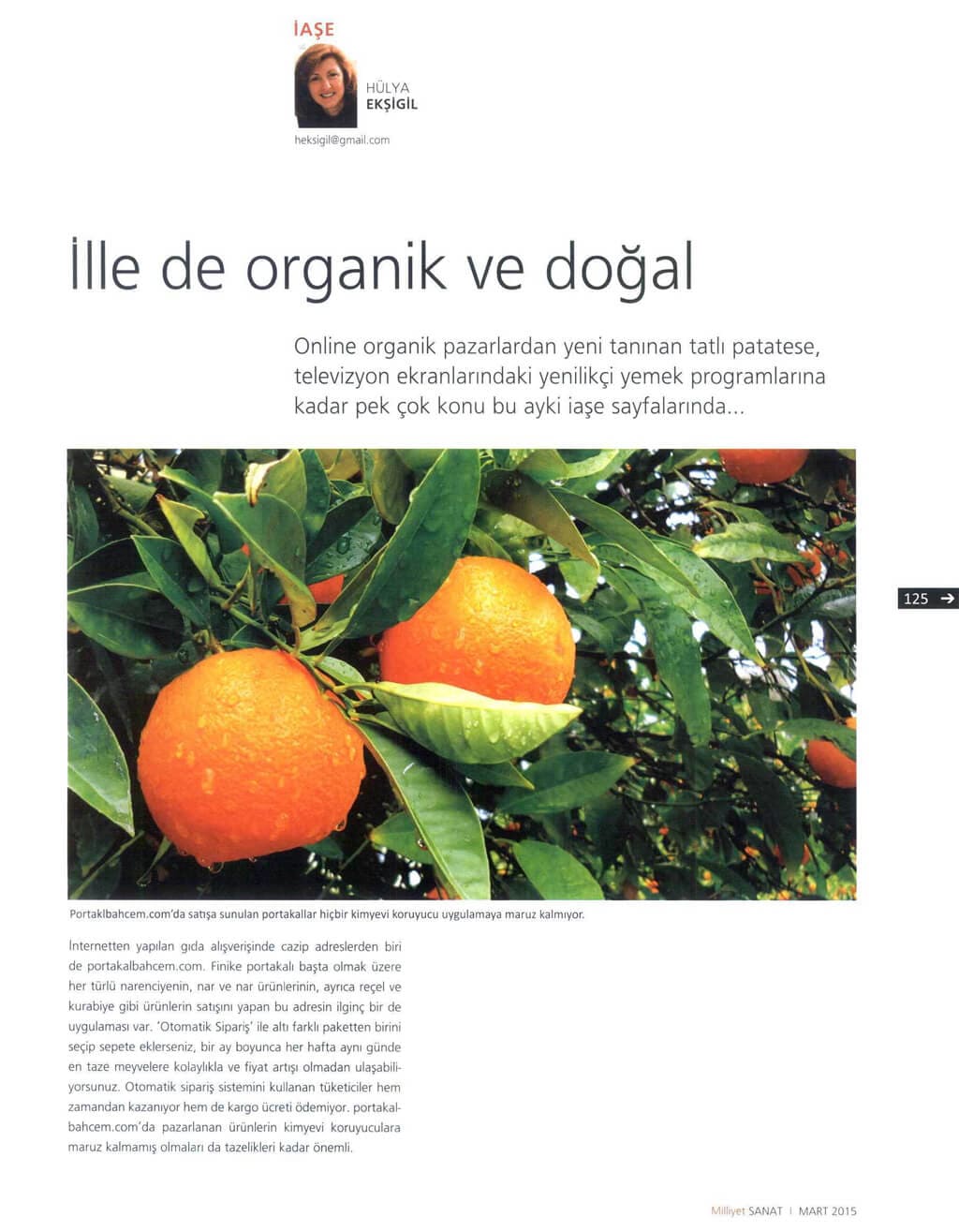 İAŞE

HÜLYA
EKŞİGİL

heksigil@gmail.com

İlle de organik ve doğal

Online organik pazarlardan yeni tanınan tatlı patatese, televizyon ekranlarındaki yenilikçi yemek programlarına kadar pek çok konu bu ayki iaşe sayfalarında...

125 →

Portaklbahcem.com'da satışa sunulan portakallar hiçbir kimyevi koruyucu uygulamaya maruz kalmıyor.

İnternetten yapılan gıda alışverişinde cazip adreslerden biri de portakalbahcem.com. Finike portakalı başta olmak üzere her türlü narenciyenin, nar ve nar ürünlerinin, ayrıca reçel ve kurabiye gibi ürünlerin satışını yapan bu adresin ilginç bir de uygulaması var. 'Otomatik Sipariş' ile altı farklı paketten birini seçip sepete eklerseniz, bir ay boyunca her hafta aynı günde en taze meyvelere kolaylıkla ve fiyat artışı olmadan ulaşabiliyorsunuz. Otomatik sipariş sistemini kullanan tüketiciler hem zamandan kazanıyor hem de kargo ücreti ödemiyor. portakalbahcem.com'da pazarlanan ürünlerin kimyevi koruyuculara maruz kalmamış olmaları da tazelikleri kadar önemli.

Milliyet SANAT | MART 2015